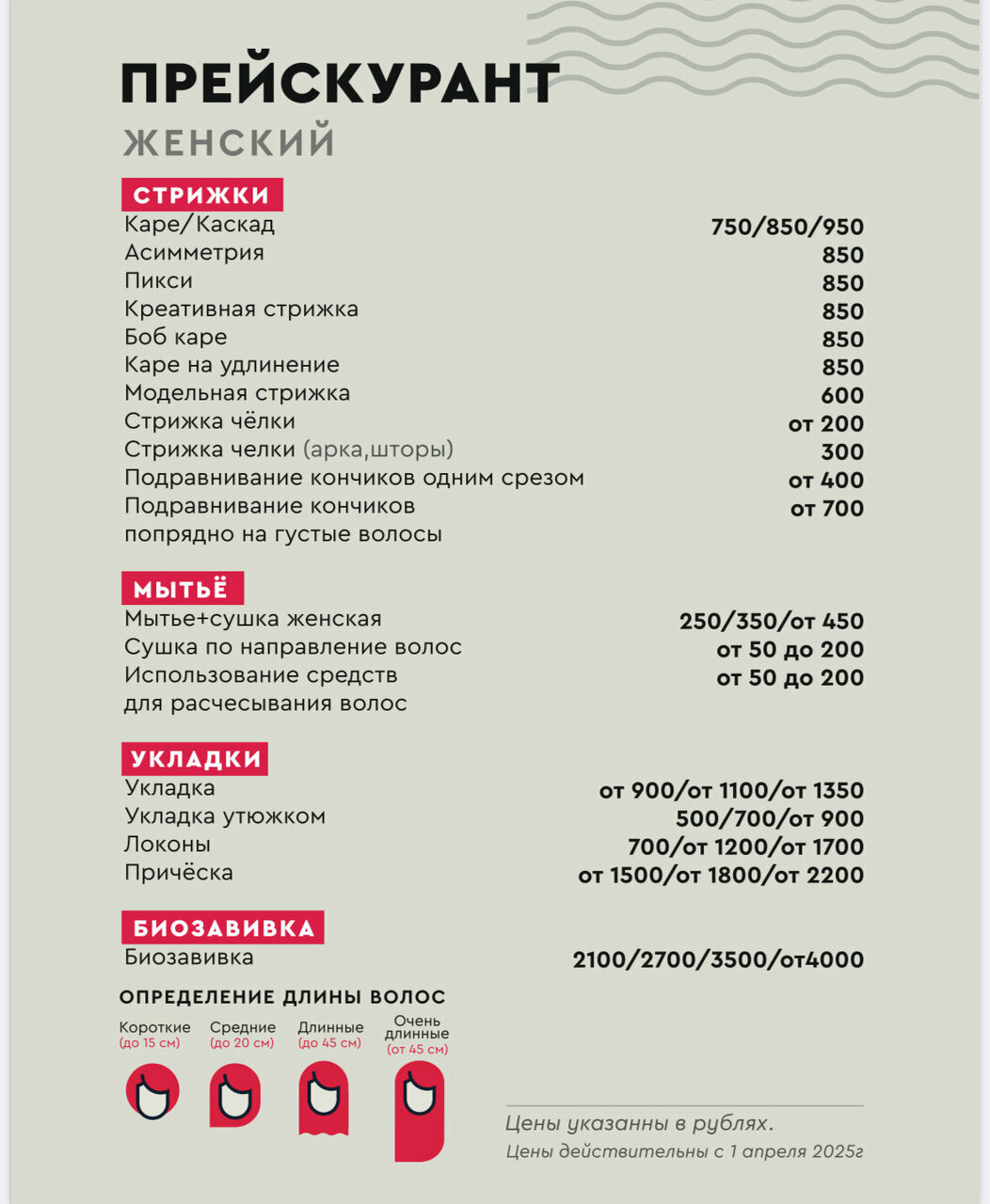 ПРЕЙСКУРАНТ
ЖЕНСКИЙ

СТРИЖКИ

| | |
|---|---|
| Каре/Каскад | 750/850/950 |
| Асимметрия | 850 |
| Пикси | 850 |
| Креативная стрижка | 850 |
| Боб каре | 850 |
| Каре на удлинение | 850 |
| Модельная стрижка | 600 |
| Стрижка чёлки | от 200 |
| Стрижка челки (арка,шторы) | 300 |
| Подравнивание кончиков одним срезом | от 400 |
| Подравнивание кончиков попрядно на густые волосы | от 700 |

МЫТЬЁ

| | |
|---|---|
| Мытье+сушка женская | 250/350/от 450 |
| Сушка по направление волос | от 50 до 200 |
| Использование средств для расчесывания волос | от 50 до 200 |

УКЛАДКИ

| | |
|---|---|
| Укладка | от 900/от 1100/от 1350 |
| Укладка утюжком | 500/700/от 900 |
| Локоны | 700/от 1200/от 1700 |
| Причёска | от 1500/от 1800/от 2200 |

БИОЗАВИВКА

| | |
|---|---|
| Биозавивка | 2100/2700/3500/от4000 |

ОПРЕДЕЛЕНИЕ ДЛИНЫ ВОЛОС

Короткие (до 15 см)
Средние (до 20 см)
Длинные (до 45 см)
Очень длинные (от 45 см)

Цены указанны в рублях.
Цены действительны с 1 апреля 2025г